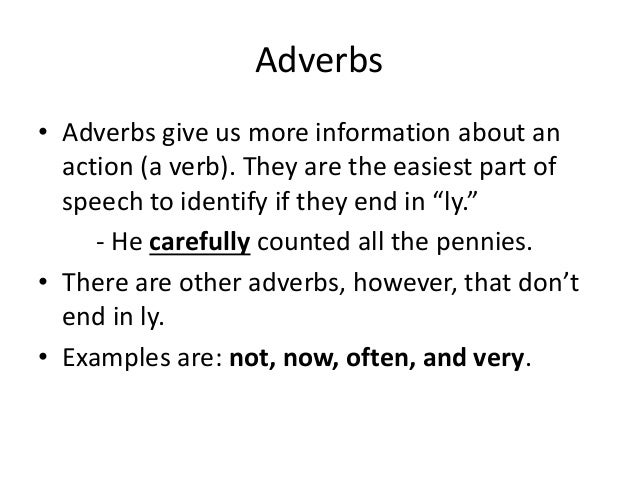 Adverbs

• Adverbs give us more information about an action (a verb). They are the easiest part of speech to identify if they end in "ly."

- He carefully counted all the pennies.

• There are other adverbs, however, that don't end in ly.

• Examples are: not, now, often, and very.